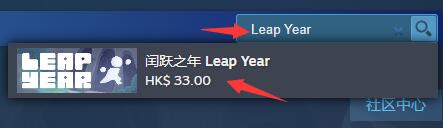 Leap Year

LEAP YEAR

闰跃之年 Leap Year

HK$ 33.00

社区中心